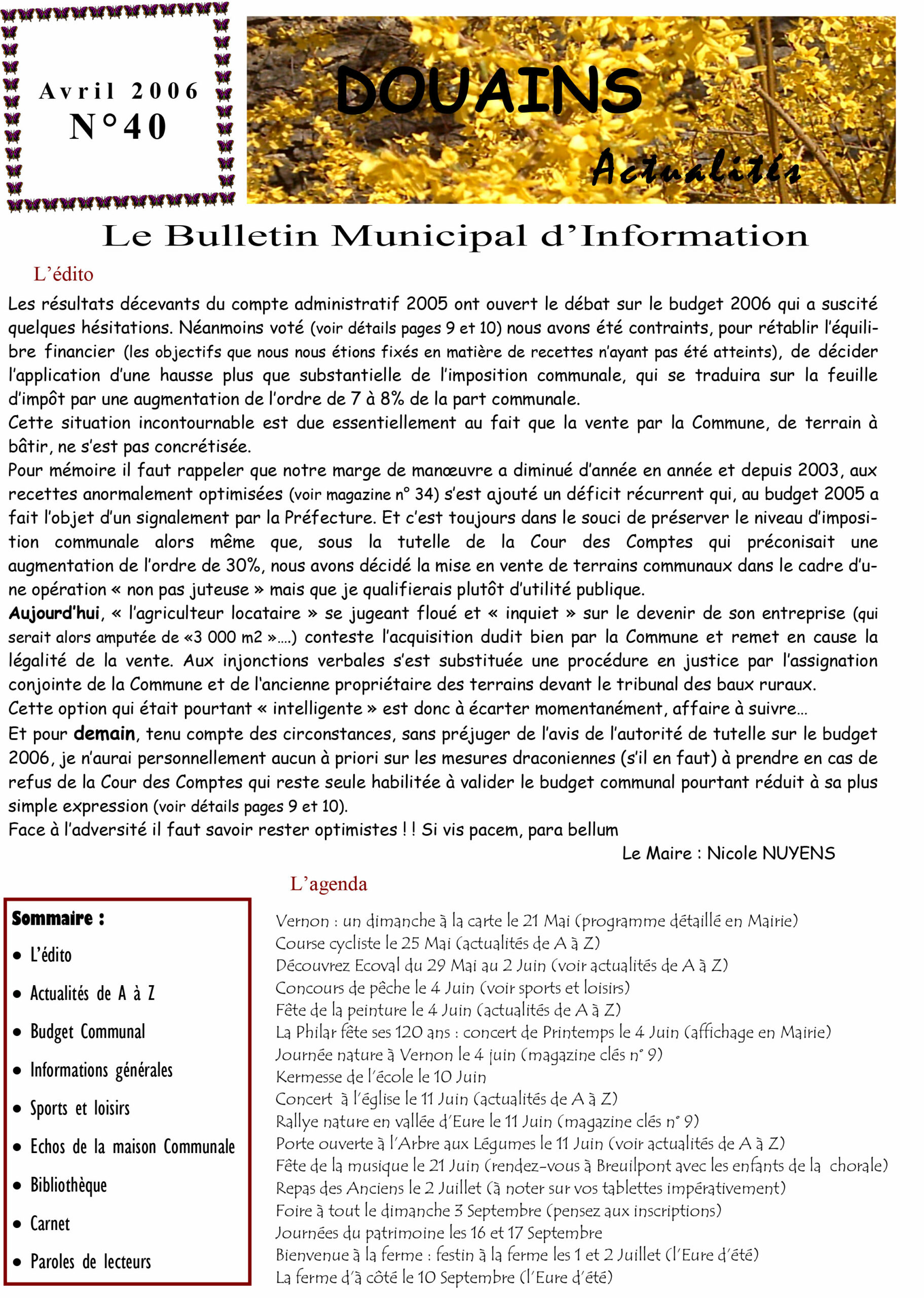 Avril 2006
N°40

DOUAINS
Actualités

Le Bulletin Municipal d'Information

L'édito

Les résultats décevants du compte administratif 2005 ont ouvert le débat sur le budget 2006 qui a suscité quelques hésitations. Néanmoins voté (voir détails pages 9 et 10) nous avons été contraints, pour rétablir l'équilibre financier (les objectifs que nous nous étions fixés en matière de recettes n'ayant pas été atteints), de décider l'application d'une hausse plus que substantielle de l'imposition communale, qui se traduira sur la feuille d'impôt par une augmentation de l'ordre de 7 à 8% de la part communale.
Cette situation incontournable est due essentiellement au fait que la vente par la Commune, de terrain à bâtir, ne s'est pas concrétisée.
Pour mémoire il faut rappeler que notre marge de manœuvre a diminué d'année en année et depuis 2003, aux recettes anormalement optimisées (voir magazine n° 34) s'est ajouté un déficit récurrent qui, au budget 2005 a fait l'objet d'un signalement par la Préfecture. Et c'est toujours dans le souci de préserver le niveau d'imposition communale alors même que, sous la tutelle de la Cour des Comptes qui préconisait une augmentation de l'ordre de 30%, nous avons décidé la mise en vente de terrains communaux dans le cadre d'une opération « non pas juteuse » mais que je qualifierais plutôt d'utilité publique.
Aujourd'hui, « l'agriculteur locataire » se jugeant floué et « inquiet » sur le devenir de son entreprise (qui serait alors amputée de «3 000 m2 »….) conteste l'acquisition dudit bien par la Commune et remet en cause la légalité de la vente. Aux injonctions verbales s'est substituée une procédure en justice par l'assignation conjointe de la Commune et de l'ancienne propriétaire des terrains devant le tribunal des baux ruraux.
Cette option qui était pourtant « intelligente » est donc à écarter momentanément, affaire à suivre…
Et pour demain, tenu compte des circonstances, sans préjuger de l'avis de l'autorité de tutelle sur le budget 2006, je n'aurai personnellement aucun à priori sur les mesures draconiennes (s'il en faut) à prendre en cas de refus de la Cour des Comptes qui reste seule habilitée à valider le budget communal pourtant réduit à sa plus simple expression (voir détails pages 9 et 10).
Face à l'adversité il faut savoir rester optimistes ! ! Si vis pacem, para bellum
Le Maire : Nicole NUYENS

Sommaire :
• L'édito
• Actualités de A à Z
• Budget Communal
• Informations générales
• Sports et loisirs
• Echos de la maison Communale
• Bibliothèque
• Carnet
• Paroles de lecteurs

L'agenda

Vernon : un dimanche à la carte le 21 Mai (programme détaillé en Mairie)
Course cycliste le 25 Mai (actualités de A à Z)
Découvrez Ecoval du 29 Mai au 2 Juin (voir actualités de A à Z)
Concours de pêche le 4 Juin (voir sports et loisirs)
Fête de la peinture le 4 Juin (actualités de A à Z)
La Philar fête ses 120 ans : concert de Printemps le 4 Juin (affichage en Mairie)
Journée nature à Vernon le 4 juin (magazine clés n° 9)
Kermesse de l'école le 10 Juin
Concert à l'église le 11 Juin (actualités de A à Z)
Rallye nature en vallée d'Eure le 11 Juin (magazine clés n° 9)
Porte ouverte à l'Arbre aux Légumes le 11 Juin (voir actualités de A à Z)
Fête de la musique le 21 Juin (rendez-vous à Breuilpont avec les enfants de la chorale)
Repas des Anciens le 2 Juillet (à noter sur vos tablettes impérativement)
Foire à tout le dimanche 3 Septembre (pensez aux inscriptions)
Journées du patrimoine les 16 et 17 Septembre
Bienvenue à la ferme : festin à la ferme les 1 et 2 Juillet (l'Eure d'été)
La ferme d'à côté le 10 Septembre (l'Eure d'été)